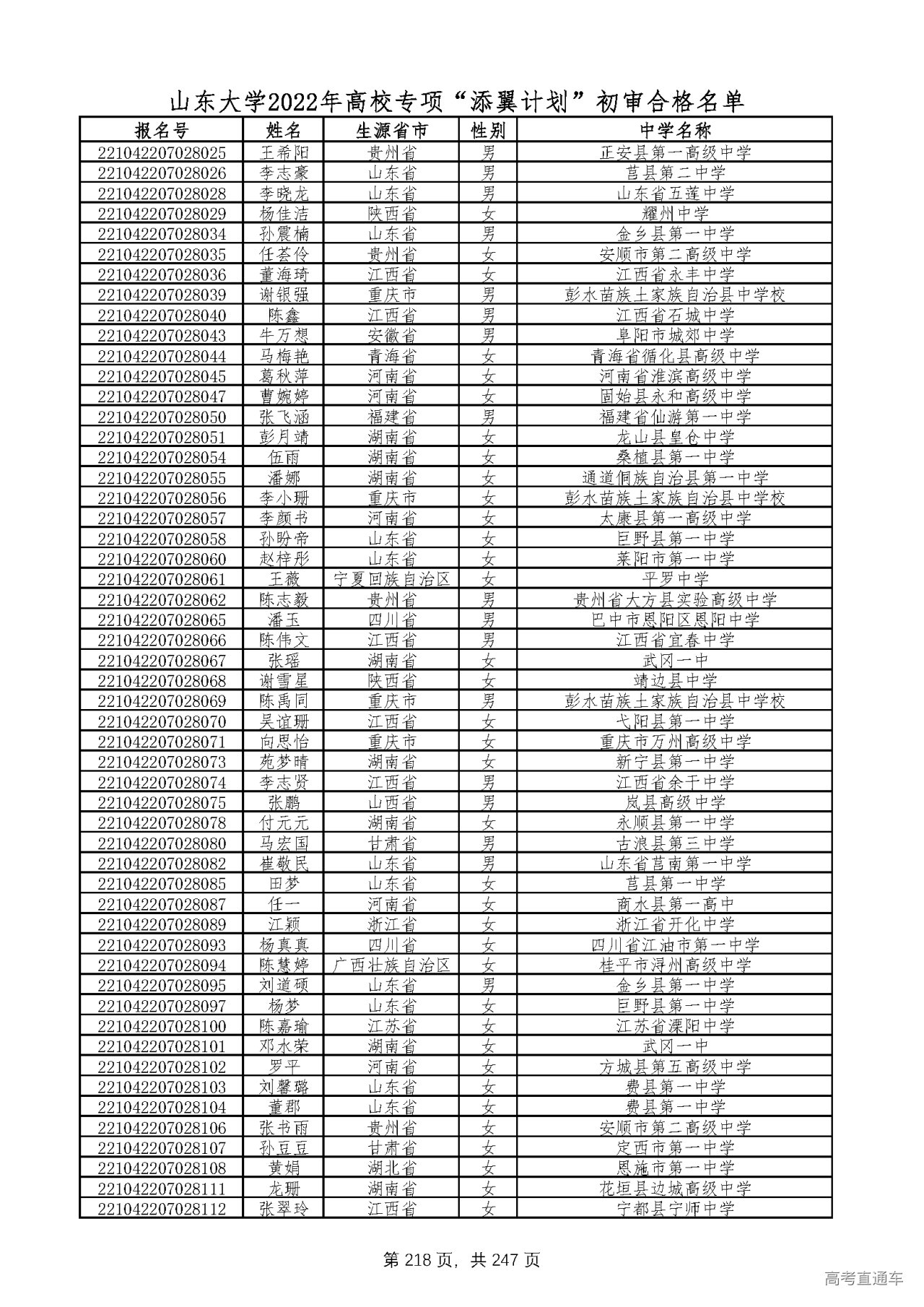 山东大学2022年高校专项“添翼计划”初审合格名单

| 报名号 | 姓名 | 生源省市 | 性别 | 中学名称 |
|---|---|---|---|---|
| 221042207028025 | 王希阳 | 贵州省 | 男 | 正安县第一高级中学 |
| 221042207028026 | 李志豪 | 山东省 | 男 | 莒县第二中学 |
| 221042207028028 | 李晓龙 | 山东省 | 男 | 山东省五莲中学 |
| 221042207028029 | 杨佳洁 | 陕西省 | 女 | 耀州中学 |
| 221042207028034 | 孙震楠 | 山东省 | 男 | 金乡县第一中学 |
| 221042207028035 | 任荟伶 | 贵州省 | 女 | 安顺市第二高级中学 |
| 221042207028036 | 董海琦 | 江西省 | 女 | 江西省永丰中学 |
| 221042207028039 | 谢银强 | 重庆市 | 男 | 彭水苗族土家族自治县中学校 |
| 221042207028040 | 陈鑫 | 江西省 | 男 | 江西省石城中学 |
| 221042207028043 | 牛万想 | 安徽省 | 男 | 阜阳市城郊中学 |
| 221042207028044 | 马梅艳 | 青海省 | 女 | 青海省循化县高级中学 |
| 221042207028045 | 葛秋萍 | 河南省 | 女 | 河南省淮滨高级中学 |
| 221042207028047 | 曹婉婷 | 河南省 | 女 | 固始县永和高级中学 |
| 221042207028050 | 张飞涵 | 福建省 | 男 | 福建省仙游第一中学 |
| 221042207028051 | 彭月靖 | 湖南省 | 女 | 龙山县皇仓中学 |
| 221042207028054 | 伍雨 | 湖南省 | 女 | 桑植县第一中学 |
| 221042207028055 | 潘娜 | 湖南省 | 女 | 通道侗族自治县第一中学 |
| 221042207028056 | 李小珊 | 重庆市 | 女 | 彭水苗族土家族自治县中学校 |
| 221042207028057 | 李颜书 | 河南省 | 女 | 太康县第一高级中学 |
| 221042207028058 | 孙盼帝 | 山东省 | 女 | 巨野县第一中学 |
| 221042207028060 | 赵梓彤 | 山东省 | 女 | 莱阳市第一中学 |
| 221042207028061 | 王薇 | 宁夏回族自治区 | 女 | 平罗中学 |
| 221042207028062 | 陈志毅 | 贵州省 | 男 | 贵州省大方县实验高级中学 |
| 221042207028065 | 潘玉 | 四川省 | 男 | 巴中市恩阳区恩阳中学 |
| 221042207028066 | 陈伟文 | 江西省 | 男 | 江西省宜春中学 |
| 221042207028067 | 张瑶 | 湖南省 | 女 | 武冈一中 |
| 221042207028068 | 谢雪星 | 陕西省 | 女 | 靖边县中学 |
| 221042207028069 | 陈禹同 | 重庆市 | 男 | 彭水苗族土家族自治县中学校 |
| 221042207028070 | 吴谊珊 | 江西省 | 女 | 弋阳县第一中学 |
| 221042207028071 | 向思怡 | 重庆市 | 女 | 重庆市万州高级中学 |
| 221042207028073 | 苑梦晴 | 湖南省 | 女 | 新宁县第一中学 |
| 221042207028074 | 李志贤 | 江西省 | 男 | 江西省余干中学 |
| 221042207028075 | 张鹏 | 山西省 | 男 | 岚县高级中学 |
| 221042207028078 | 付元元 | 湖南省 | 女 | 永顺县第一中学 |
| 221042207028080 | 马宏国 | 甘肃省 | 男 | 古浪县第三中学 |
| 221042207028082 | 崔敬民 | 山东省 | 男 | 山东省莒南第一中学 |
| 221042207028085 | 田梦 | 山东省 | 女 | 莒县第一中学 |
| 221042207028087 | 任一 | 河南省 | 女 | 商水县第一高中 |
| 221042207028089 | 江颖 | 浙江省 | 女 | 浙江省开化中学 |
| 221042207028093 | 杨真真 | 四川省 | 女 | 四川省江油市第一中学 |
| 221042207028094 | 陈慧婷 | 广西壮族自治区 | 女 | 桂平市浔州高级中学 |
| 221042207028095 | 刘道硕 | 山东省 | 男 | 金乡县第一中学 |
| 221042207028097 | 杨梦 | 山东省 | 女 | 巨野县第一中学 |
| 221042207028100 | 陈嘉瑜 | 江苏省 | 女 | 江苏省溧阳中学 |
| 221042207028101 | 邓水荣 | 湖南省 | 女 | 武冈一中 |
| 221042207028102 | 罗平 | 河南省 | 女 | 方城县第五高级中学 |
| 221042207028103 | 刘馨璐 | 山东省 | 女 | 费县第一中学 |
| 221042207028104 | 董郡 | 山东省 | 女 | 费县第一中学 |
| 221042207028106 | 张书雨 | 贵州省 | 女 | 安顺市第二高级中学 |
| 221042207028107 | 孙豆豆 | 甘肃省 | 女 | 定西市第一中学 |
| 221042207028108 | 黄娟 | 湖北省 | 女 | 恩施市第一中学 |
| 221042207028111 | 龙珊 | 湖南省 | 女 | 花垣县边城高级中学 |
| 221042207028112 | 张翠玲 | 江西省 | 女 | 宁都县宁师中学 |

第 218 页，共 247 页

高考直通车